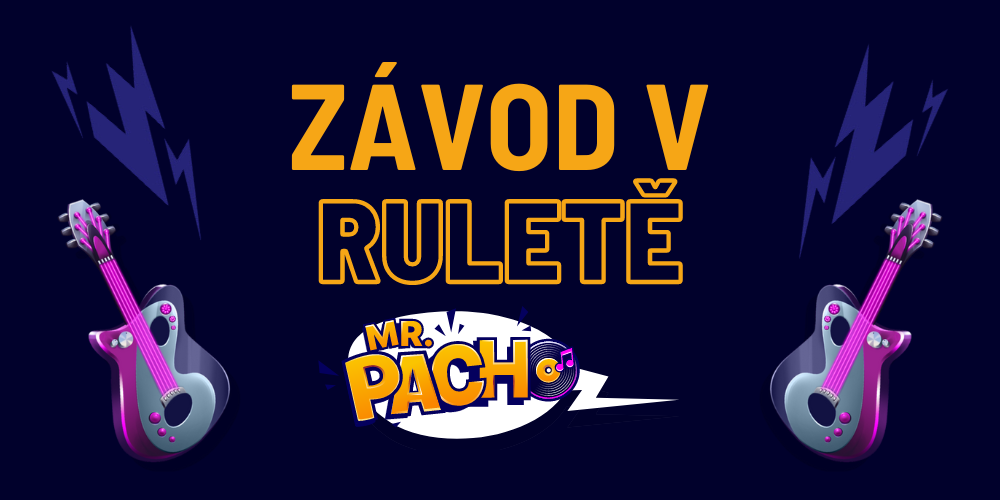 ZÁVOD V RULETĚ

MR. PACHO